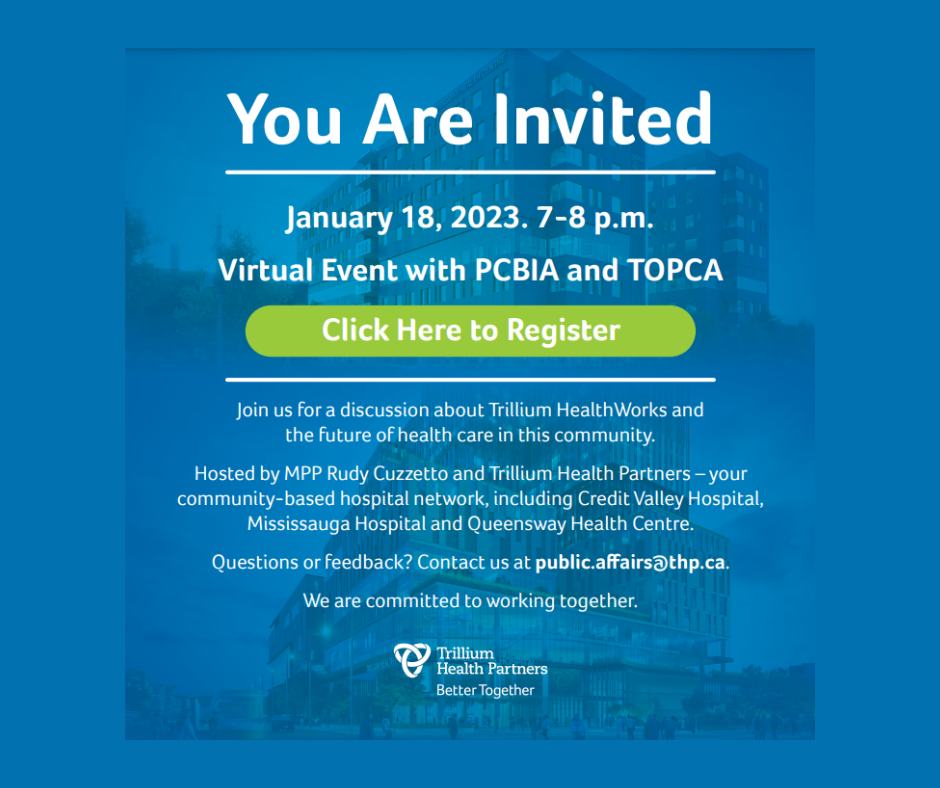 You Are Invited

January 18, 2023. 7-8 p.m.

Virtual Event with PCBIA and TOPCA

Click Here to Register

Join us for a discussion about Trillium HealthWorks and the future of health care in this community.

Hosted by MPP Rudy Cuzzetto and Trillium Health Partners – your community-based hospital network, including Credit Valley Hospital, Mississauga Hospital and Queensway Health Centre.

Questions or feedback? Contact us at public.affairs@thp.ca.

We are committed to working together.

Trillium
Health Partners
Better Together